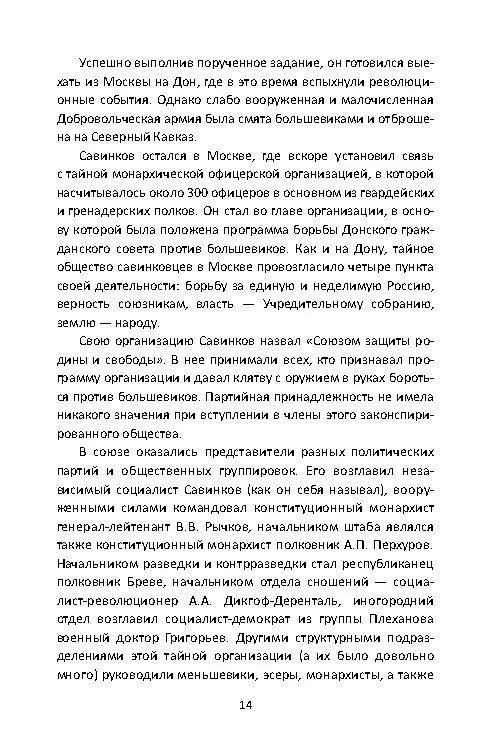 Успешно выполнив порученное задание, он готовился выехать из Москвы на Дон, где в это время вспыхнули революционные события. Однако слабо вооруженная и малочисленная Добровольческая армия была смята большевиками и отброшена на Северный Кавказ.

Савинков остался в Москве, где вскоре установил связь с тайной монархической офицерской организацией, в которой насчитывалось около 300 офицеров в основном из гвардейских и гренадерских полков. Он стал во главе организации, в основу которой была положена программа борьбы Донского гражданского совета против большевиков. Как и на Дону, тайное общество савинковцев в Москве провозгласило четыре пункта своей деятельности: борьбу за единую и неделимую Россию, верность союзникам, власть — Учредительному собранию, землю — народу.

Свою организацию Савинков назвал «Союзом защиты родины и свободы». В нее принимали всех, кто признавал программу организации и давал клятву с оружием в руках бороться против большевиков. Партийная принадлежность не имела никакого значения при вступлении в члены этого законспирированного общества.

В союзе оказались представители разных политических партий и общественных группировок. Его возглавил независимый социалист Савинков (как он себя называл), вооруженными силами командовал конституционный монархист генерал-лейтенант В.В. Рычков, начальником штаба являлся также конституционный монархист полковник А.П. Перхуров. Начальником разведки и контрразведки стал республиканец полковник Бреве, начальником отдела сношений — социалист-революционер А.А. Дикгоф-Деренталь, иногородний отдел возглавил социалист-демократ из группы Плеханова военный доктор Григорьев. Другими структурными подразделениями этой тайной организации (а их было довольно много) руководили меньшевики, эсеры, монархисты, а также

14